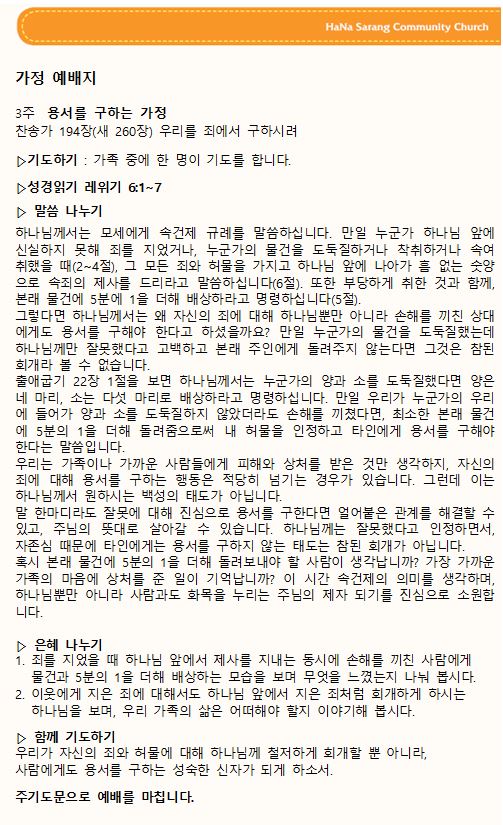 HaNa Sarang Community Church

가정 예배지

3주 용서를 구하는 가정
찬송가 194장(새 260장) 우리를 죄에서 구하시려

▷기도하기 : 가족 중에 한 명이 기도를 합니다.

▷성경읽기 레위기 6:1~7

▷ 말씀 나누기
하나님께서는 모세에게 속건제 규례를 말씀하십니다. 만일 누군가 하나님 앞에 신실하지 못해 죄를 지었거나, 누군가의 물건을 도둑질하거나 착취하거나 속여 취했을 때(2~4절), 그 모든 죄와 허물을 가지고 하나님 앞에 나아가 흠 없는 숫양으로 속죄의 제사를 드리라고 말씀하십니다(6절). 또한 부당하게 취한 것과 함께, 본래 물건에 5분에 1을 더해 배상하라고 명령하십니다(5절).
그렇다면 하나님께서는 왜 자신의 죄에 대해 하나님뿐만 아니라 손해를 끼친 상대에게도 용서를 구해야 한다고 하셨을까요? 만일 누군가의 물건을 도둑질했는데 하나님께만 잘못했다고 고백하고 본래 주인에게 돌려주지 않는다면 그것은 참된 회개라 볼 수 없습니다.
출애굽기 22장 1절을 보면 하나님께서는 누군가의 양과 소를 도둑질했다면 양은 네 마리, 소는 다섯 마리로 배상하라고 명령하십니다. 만일 우리가 누군가의 우리에 들어가 양과 소를 도둑질하지 않았더라도 손해를 끼쳤다면, 최소한 본래 물건에 5분의 1을 더해 돌려줌으로써 내 허물을 인정하고 타인에게 용서를 구해야 한다는 말씀입니다.
우리는 가족이나 가까운 사람들에게 피해와 상처를 받은 것만 생각하지, 자신의 죄에 대해 용서를 구하는 행동은 적당히 넘기는 경우가 있습니다. 그런데 이는 하나님께서 원하시는 백성의 태도가 아닙니다.
말 한마디라도 잘못에 대해 진심으로 용서를 구한다면 얼어붙은 관계를 해결할 수 있고, 주님의 뜻대로 살아갈 수 있습니다. 하나님께는 잘못했다고 인정하면서, 자존심 때문에 타인에게는 용서를 구하지 않는 태도는 참된 회개가 아닙니다.
혹시 본래 물건에 5분의 1을 더해 돌려보내야 할 사람이 생각납니까? 가장 가까운 가족의 마음에 상처를 준 일이 기억납니까? 이 시간 속건제의 의미를 생각하며, 하나님뿐만 아니라 사람과도 화목을 누리는 주님의 제자 되기를 진심으로 소원합니다.

▷ 은혜 나누기
1. 죄를 지었을 때 하나님 앞에서 제사를 지내는 동시에 손해를 끼친 사람에게 물건과 5분의 1을 더해 배상하는 모습을 보며 무엇을 느꼈는지 나눠 봅시다.
2. 이웃에게 지은 죄에 대해서도 하나님 앞에서 지은 죄처럼 회개하게 하시는 하나님을 보며, 우리 가족의 삶은 어떠해야 할지 이야기해 봅시다.

▷ 함께 기도하기
우리가 자신의 죄와 허물에 대해 하나님께 철저하게 회개할 뿐 아니라, 사람에게도 용서를 구하는 성숙한 신자가 되게 하소서.

주기도문으로 예배를 마칩니다.